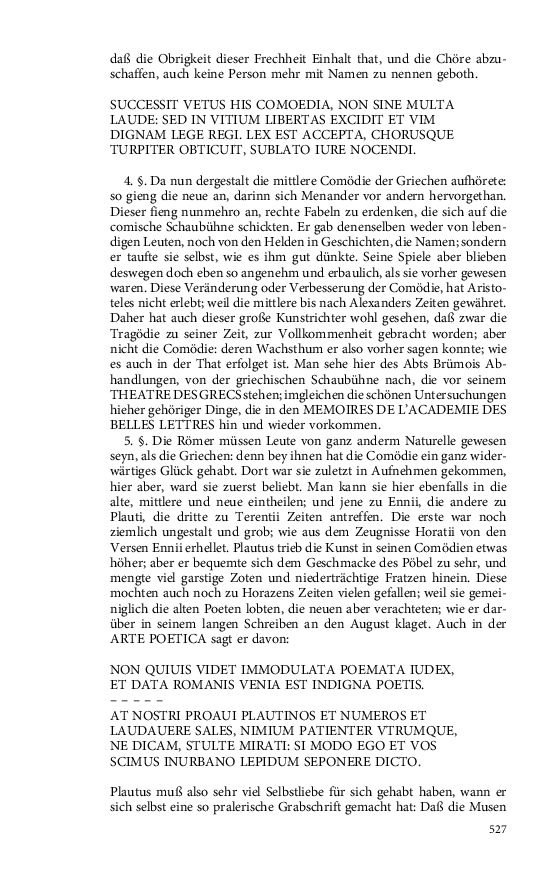 daß die Obrigkeit dieser Frechheit Einhalt that, und die Chöre abzuschaffen, auch keine Person mehr mit Namen zu nennen geboth.

SUCCESSIT VETUS HIS COMOEDIA, NON SINE MULTA LAUDE: SED IN VITIUM LIBERTAS EXCIDIT ET VIM DIGNAM LEGE REGI. LEX EST ACCEPTA, CHORUSQUE TURPITER OBTICUIT, SUBLATO IURE NOCENDI.

4. §. Da nun dergestalt die mittlere Comödie der Griechen aufhörete: so gieng die neue an, darinn sich Menander vor andern hervorgethan. Dieser fieng nunmehro an, rechte Fabeln zu erdenken, die sich auf die comische Schaubühne schickten. Er gab denenselben weder von lebendigen Leuten, noch von den Helden in Geschichten, die Namen; sondern er taufte sie selbst, wie es ihm gut dünkte. Seine Spiele aber blieben deswegen doch eben so angenehm und erbaulich, als sie vorher gewesen waren. Diese Veränderung oder Verbesserung der Comödie, hat Aristoteles nicht erlebt; weil die mittlere bis nach Alexanders Zeiten gewähret. Daher hat auch dieser große Kunstrichter wohl gesehen, daß zwar die Tragödie zu seiner Zeit, zur Vollkommenheit gebracht worden; aber nicht die Comödie: deren Wachsthum er also vorher sagen konnte; wie es auch in der That erfolget ist. Man sehe hier des Abts Brümois Abhandlungen, von der griechischen Schaubühne nach, die vor seinem THEATRE DES GRECS stehen; imgleichen die schönen Untersuchungen hieher gehöriger Dinge, die in den MEMOIRES DE L'ACADEMIE DES BELLES LETTRES hin und wieder vorkommen.

5. §. Die Römer müssen Leute von ganz anderm Naturelle gewesen seyn, als die Griechen: denn bey ihnen hat die Comödie ein ganz widerwärtiges Glück gehabt. Dort war sie zuletzt in Aufnehmen gekommen, hier aber, ward sie zuerst beliebt. Man kann sie hier ebenfalls in die alte, mittlere und neue eintheilen; und jene zu Ennii, die andere zu Plauti, die dritte zu Terentii Zeiten antreffen. Die erste war noch ziemlich ungestalt und grob; wie aus dem Zeugnisse Horatii von den Versen Ennii erhellet. Plautus trieb die Kunst in seinen Comödien etwas höher; aber er bequemte sich dem Geschmacke des Pöbel zu sehr, und mengte viel garstige Zoten und niederträchtige Fratzen hinein. Diese mochten auch noch zu Horazens Zeiten vielen gefallen; weil sie gemeiniglich die alten Poeten lobten, die neuen aber verachteten; wie er darüber in seinem langen Schreiben an den August klaget. Auch in der ARTE POETICA sagt er davon:

NON QUIUIS VIDET IMMODULATA POEMATA IUDEX,
ET DATA ROMANIS VENIA EST INDIGNA POETIS.
– – – – –
AT NOSTRI PROAUI PLAUTINOS ET NUMEROS ET
LAUDAUERE SALES, NIMIUM PATIENTER VTRUMQUE,
NE DICAM, STULTE MIRATI: SI MODO EGO ET VOS
SCIMUS INURBANO LEPIDUM SEPONERE DICTO.

Plautus muß also sehr viel Selbstliebe für sich gehabt haben, wann er sich selbst eine so pralerische Grabschrift gemacht hat: Daß die Musen

527